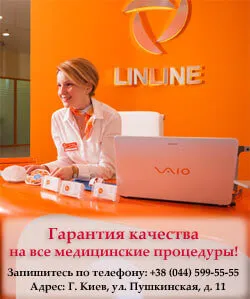 LINLINE

VAIO

Гарантия качества на все медицинские процедуры!

Запишитесь по телефону: +38 (044) 599-55-55
Адрес: Г. Киев, ул. Пушкинская, д. 11